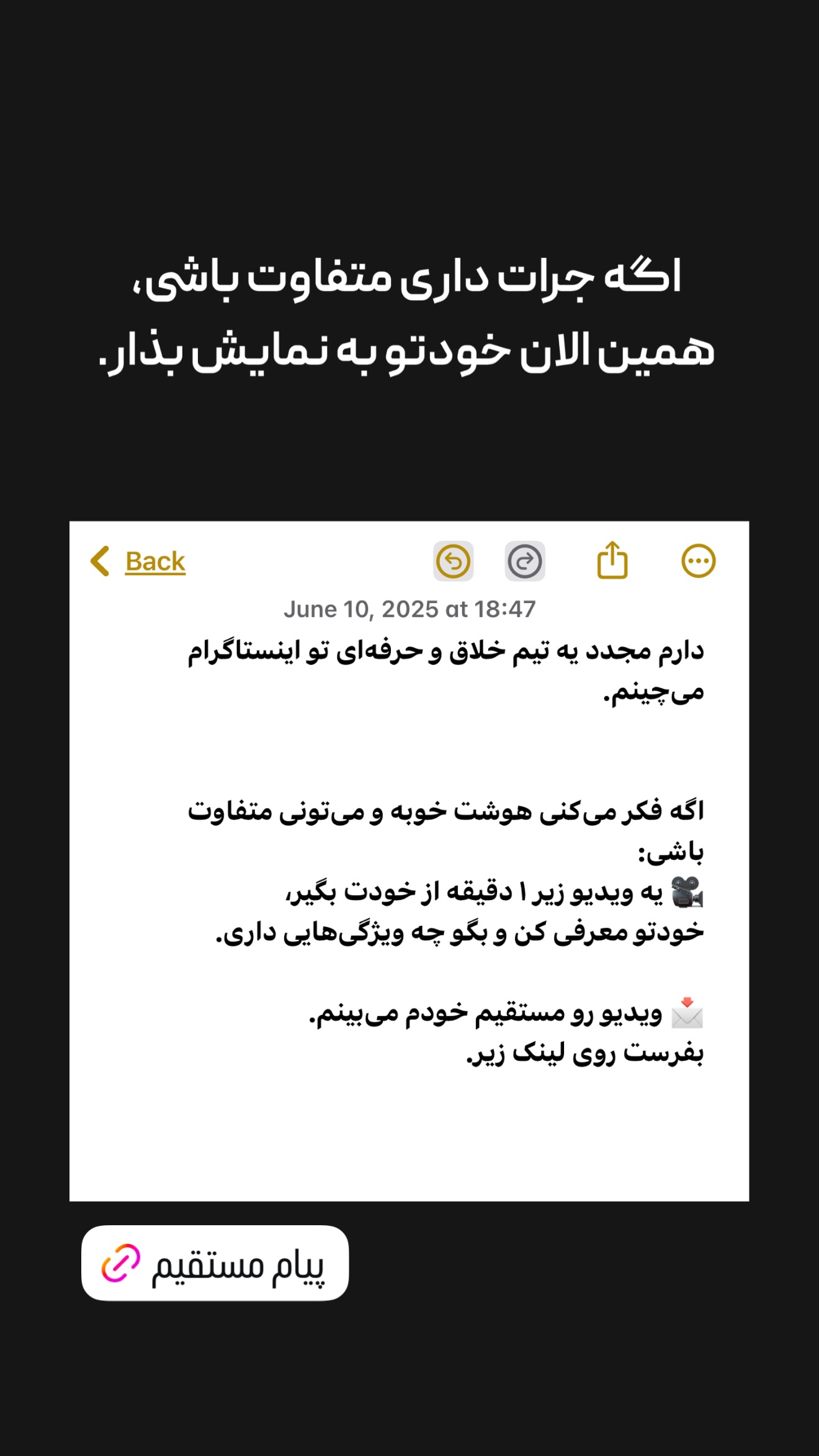 اگه جرات داری متفاوت باشی،
همین الان خودتو به نمایش بذار.

Back

June 10, 2025 at 18:47

دارم مجدد یه تیم خلاق و حرفه‌ای تو اینستاگرام می‌چینم.

اگه فکر می‌کنی هوشت خوبه و می‌تونی متفاوت باشی:
🎥 یه ویدیو زیر ۱ دقیقه از خودت بگیر،
خودتو معرفی کن و بگو چه ویژگی‌هایی داری.

📩 ویدیو رو مستقیم خودم می‌بینم.
بفرست روی لینک زیر.

پیام مستقیم